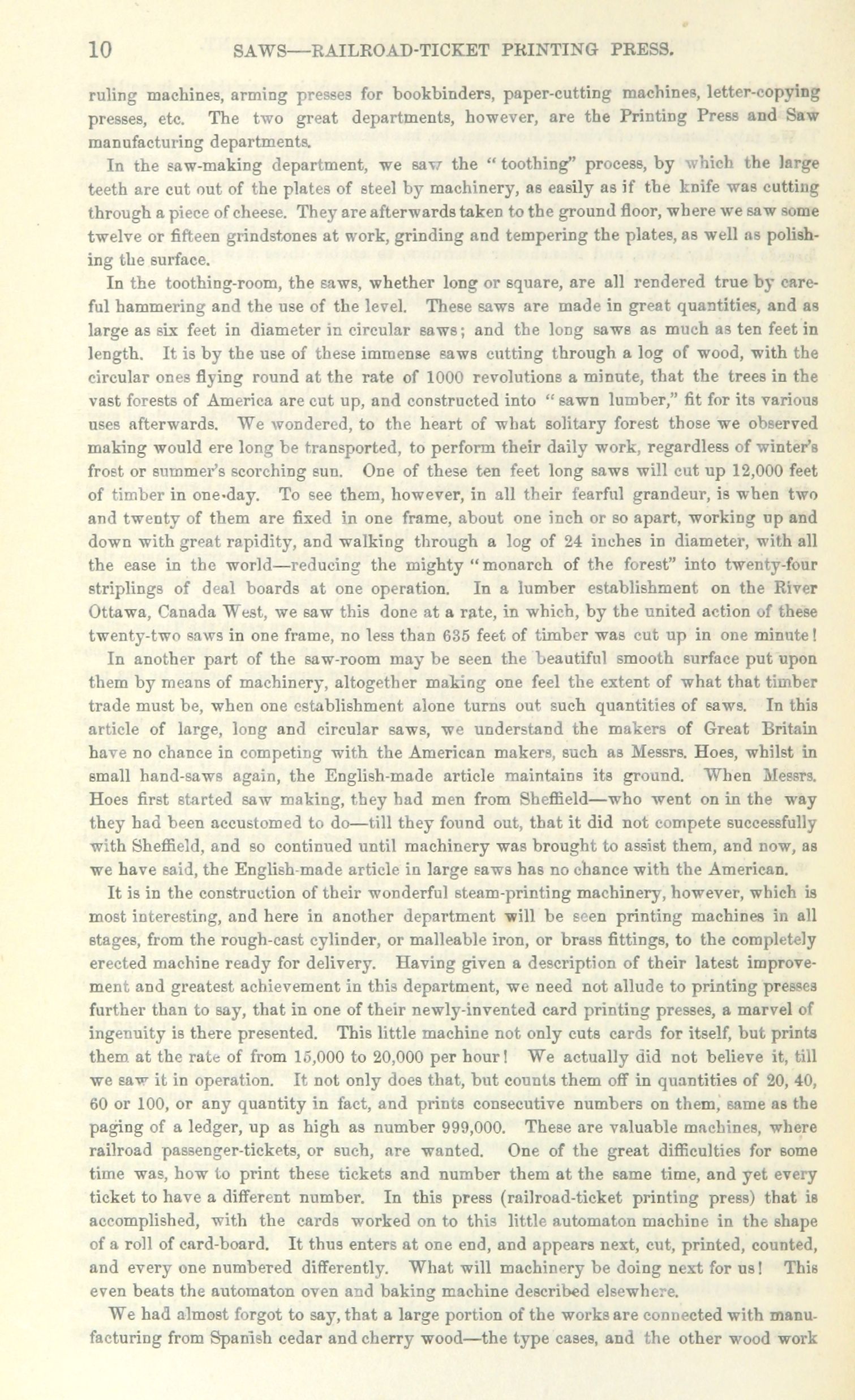 10 SAWS—RAILROAD-TICKET PRINTING PRESS.

ruling machines, arming presses for bookbinders, paper-cutting machines, letter-copying presses, etc. The two great departments, however, are the Printing Press and Saw manufacturing departments.

In the saw-making department, we saw the "toothing" process, by which the large teeth are cut out of the plates of steel by machinery, as easily as if the knife was cutting through a piece of cheese. They are afterwards taken to the ground floor, where we saw some twelve or fifteen grindstones at work, grinding and tempering the plates, as well as polishing the surface.

In the toothing-room, the saws, whether long or square, are all rendered true by careful hammering and the use of the level. These saws are made in great quantities, and as large as six feet in diameter in circular saws; and the long saws as much as ten feet in length. It is by the use of these immense saws cutting through a log of wood, with the circular ones flying round at the rate of 1000 revolutions a minute, that the trees in the vast forests of America are cut up, and constructed into "sawn lumber," fit for its various uses afterwards. We wondered, to the heart of what solitary forest those we observed making would ere long be transported, to perform their daily work, regardless of winter's frost or summer's scorching sun. One of these ten feet long saws will cut up 12,000 feet of timber in one-day. To see them, however, in all their fearful grandeur, is when two and twenty of them are fixed in one frame, about one inch or so apart, working up and down with great rapidity, and walking through a log of 24 inches in diameter, with all the ease in the world—reducing the mighty "monarch of the forest" into twenty-four striplings of deal boards at one operation. In a lumber establishment on the River Ottawa, Canada West, we saw this done at a rate, in which, by the united action of these twenty-two saws in one frame, no less than 635 feet of timber was cut up in one minute!

In another part of the saw-room may be seen the beautiful smooth surface put upon them by means of machinery, altogether making one feel the extent of what that timber trade must be, when one establishment alone turns out such quantities of saws. In this article of large, long and circular saws, we understand the makers of Great Britain have no chance in competing with the American makers, such as Messrs. Hoes, whilst in small hand-saws again, the English-made article maintains its ground. When Messrs. Hoes first started saw making, they had men from Sheffield—who went on in the way they had been accustomed to do—till they found out, that it did not compete successfully with Sheffield, and so continued until machinery was brought to assist them, and now, as we have said, the English-made article in large saws has no chance with the American.

It is in the construction of their wonderful steam-printing machinery, however, which is most interesting, and here in another department will be seen printing machines in all stages, from the rough-cast cylinder, or malleable iron, or brass fittings, to the completely erected machine ready for delivery. Having given a description of their latest improvement and greatest achievement in this department, we need not allude to printing presses further than to say, that in one of their newly-invented card printing presses, a marvel of ingenuity is there presented. This little machine not only cuts cards for itself, but prints them at the rate of from 15,000 to 20,000 per hour! We actually did not believe it, till we saw it in operation. It not only does that, but counts them off in quantities of 20, 40, 60 or 100, or any quantity in fact, and prints consecutive numbers on them, same as the paging of a ledger, up as high as number 999,000. These are valuable machines, where railroad passenger-tickets, or such, are wanted. One of the great difficulties for some time was, how to print these tickets and number them at the same time, and yet every ticket to have a different number. In this press (railroad-ticket printing press) that is accomplished, with the cards worked on to this little automaton machine in the shape of a roll of card-board. It thus enters at one end, and appears next, cut, printed, counted, and every one numbered differently. What will machinery be doing next for us! This even beats the automaton oven and baking machine described elsewhere.

We had almost forgot to say, that a large portion of the works are connected with manufacturing from Spanish cedar and cherry wood—the type cases, and the other wood work